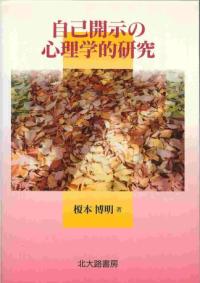 自己開示の
心理学的研究

榎本 博明 著

北大路書房